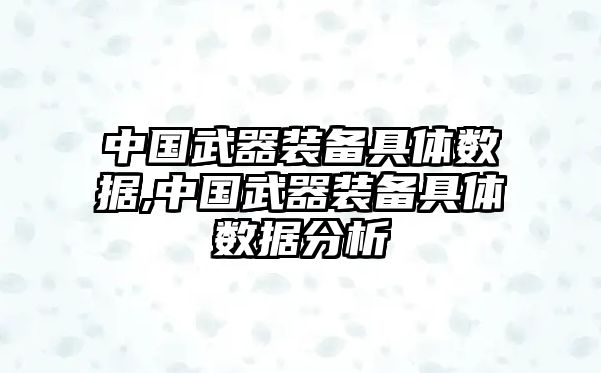 中国武器装备具体数据,中国武器装备具体数据分析